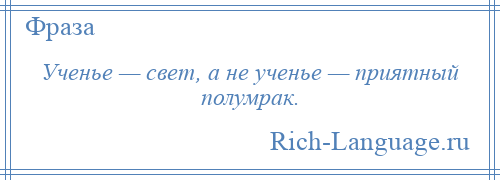 Фраза

Ученье — свет, а не ученье — приятный полумрак.

Rich-Language.ru